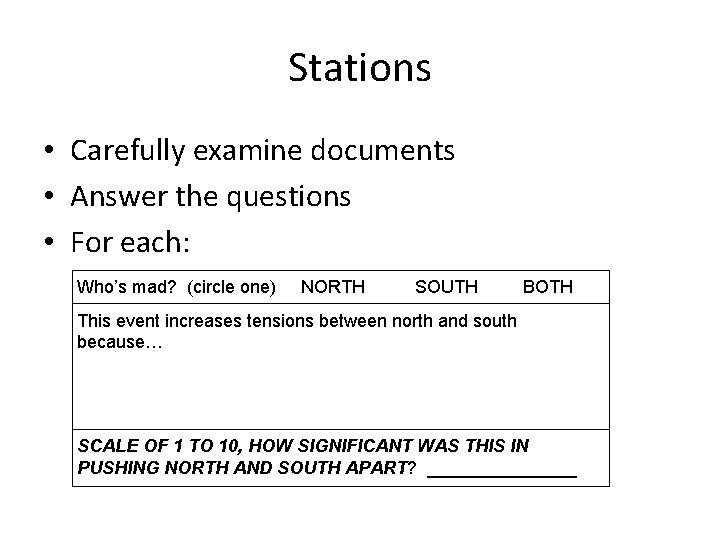 Stations

• Carefully examine documents
• Answer the questions
• For each:

Who's mad? (circle one) NORTH SOUTH BOTH

This event increases tensions between north and south because…

SCALE OF 1 TO 10, HOW SIGNIFICANT WAS THIS IN PUSHING NORTH AND SOUTH APART? ____